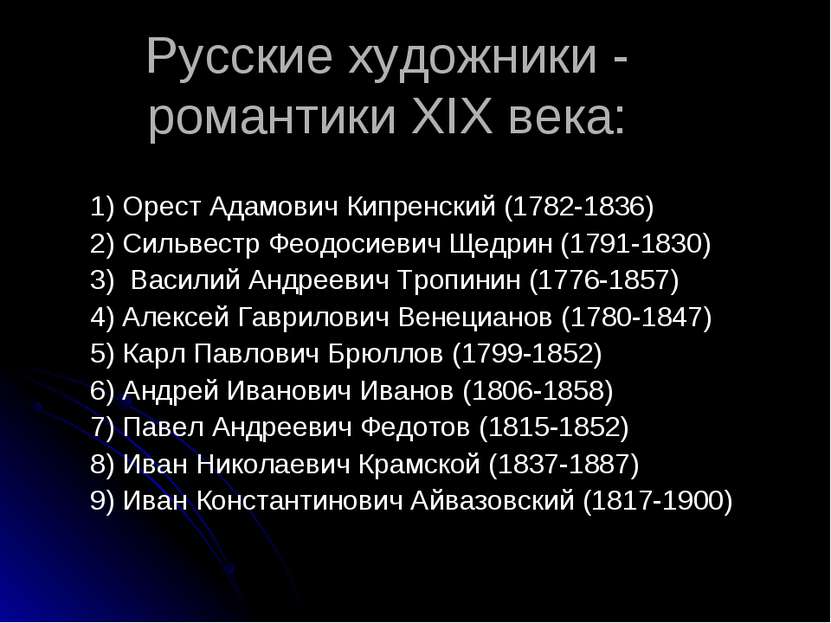 Русские художники - романтики XIX века:

1) Орест Адамович Кипренский (1782-1836)
2) Сильвестр Феодосиевич Щедрин (1791-1830)
3) Василий Андреевич Тропинин (1776-1857)
4) Алексей Гаврилович Венецианов (1780-1847)
5) Карл Павлович Брюллов (1799-1852)
6) Андрей Иванович Иванов (1806-1858)
7) Павел Андреевич Федотов (1815-1852)
8) Иван Николаевич Крамской (1837-1887)
9) Иван Константинович Айвазовский (1817-1900)